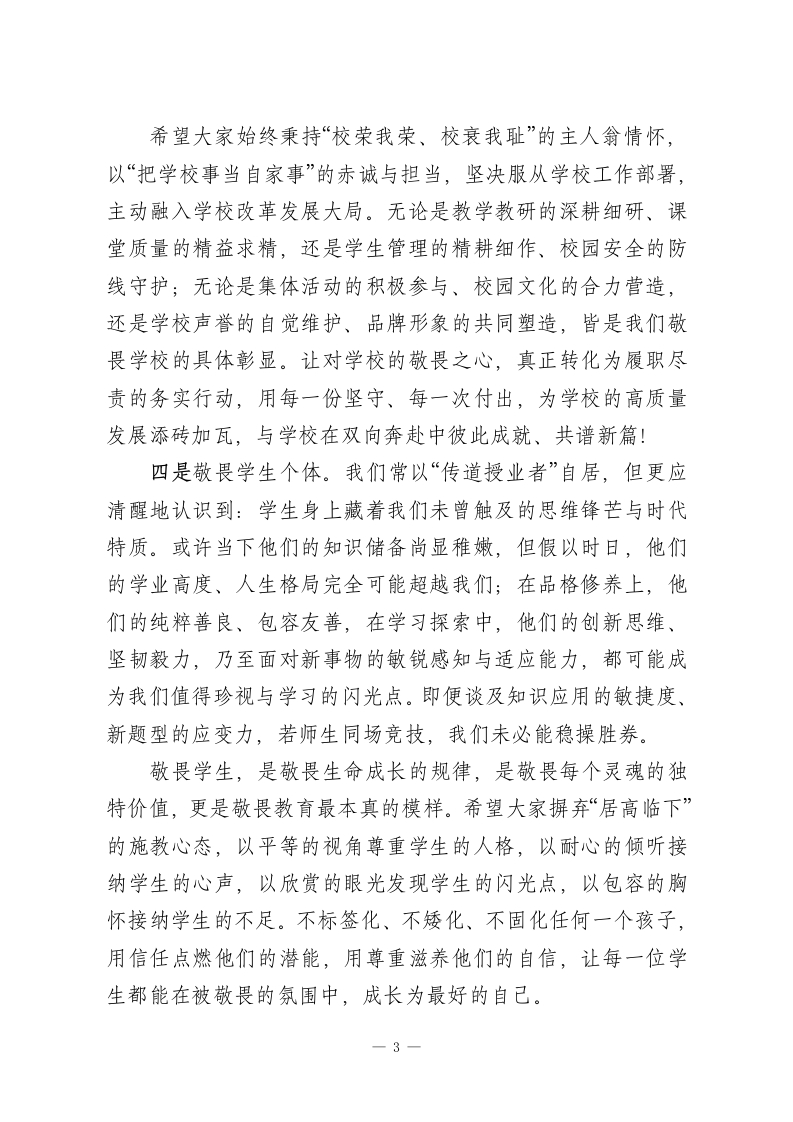 希望大家始终秉持“校荣我荣、校衰我耻”的主人翁情怀，以“把学校事当自家事”的赤诚与担当，坚决服从学校工作部署，主动融入学校改革发展大局。无论是教学教研的深耕细研、课堂质量的精益求精，还是学生管理的精耕细作、校园安全的防线守护；无论是集体活动的积极参与、校园文化的合力营造，还是学校声誉的自觉维护、品牌形象的共同塑造，皆是我们敬畏学校的具体彰显。让对学校的敬畏之心，真正转化为履职尽责的务实行动，用每一份坚守、每一次付出，为学校的高质量发展添砖加瓦，与学校在双向奔赴中彼此成就、共谱新篇！

四是敬畏学生个体。我们常以“传道授业者”自居，但更应清醒地认识到：学生身上藏着我们未曾触及的思维锋芒与时代特质。或许当下他们的知识储备尚显稚嫩，但假以时日，他们的学业高度、人生格局完全可能超越我们；在品格修养上，他们的纯粹善良、包容友善，在学习探索中，他们的创新思维、坚韧毅力，乃至面对新事物的敏锐感知与适应能力，都可能成为我们值得珍视与学习的闪光点。即便谈及知识应用的敏捷度、新题型的应变力，若师生同场竞技，我们未必能稳操胜券。

敬畏学生，是敬畏生命成长的规律，是敬畏每个灵魂的独特价值，更是敬畏教育最本真的模样。希望大家摒弃“居高临下”的施教心态，以平等的视角尊重学生的人格，以耐心的倾听接纳学生的心声，以欣赏的眼光发现学生的闪光点，以包容的胸怀接纳学生的不足。不标签化、不矮化、不固化任何一个孩子，用信任点燃他们的潜能，用尊重滋养他们的自信，让每一位学生都能在被敬畏的氛围中，成长为最好的自己。

— 3 —